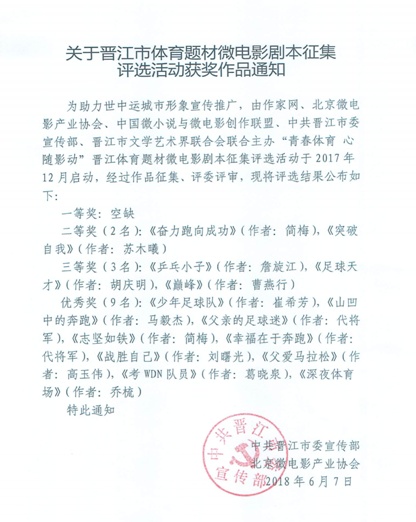 关于晋江市体育题材微电影剧本征集评选活动获奖作品通知

为助力世中运城市形象宣传推广，由作家网、北京微电影产业协会、中国微小说与微电影创作联盟、中共晋江市委宣传部、晋江市文学艺术界联合会联合主办“青春体育 心随影动”晋江体育题材微电影剧本征集评选活动于 2017 年 12 月启动，经过作品征集、评委评审，现将评选结果公布如下：

一等奖：空缺

二等奖（2 名）：《奋力跑向成功》（作者：简梅），《突破自我》（作者：苏木曦）

三等奖（3 名）：《乒乓小子》（作者：詹旋江），《足球天才》（作者：胡庆明），《巅峰》（作者：曹燕行）

优秀奖（9 名）：《少年足球队》（作者：崔希芳），《山凹中的奔跑》（作者：马毅杰），《父亲的足球迷》（作者：代将军），《志坚如铁》（作者：简梅），《幸福在于奔跑》（作者：代将军），《战胜自己》（作者：刘曙光），《父爱马拉松》（作者：高玉伟），《考 WDN 队员》（作者：葛晓泉），《深夜体育场》（作者：乔梳）

特此通知

中共晋江市委宣传部
北京微电影产业协会
2018 年 6 月 7 日

中共晋江市委宣传部